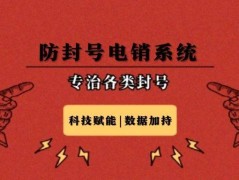 防封号电销系统

专治各类封号

科技赋能 | 数据加持